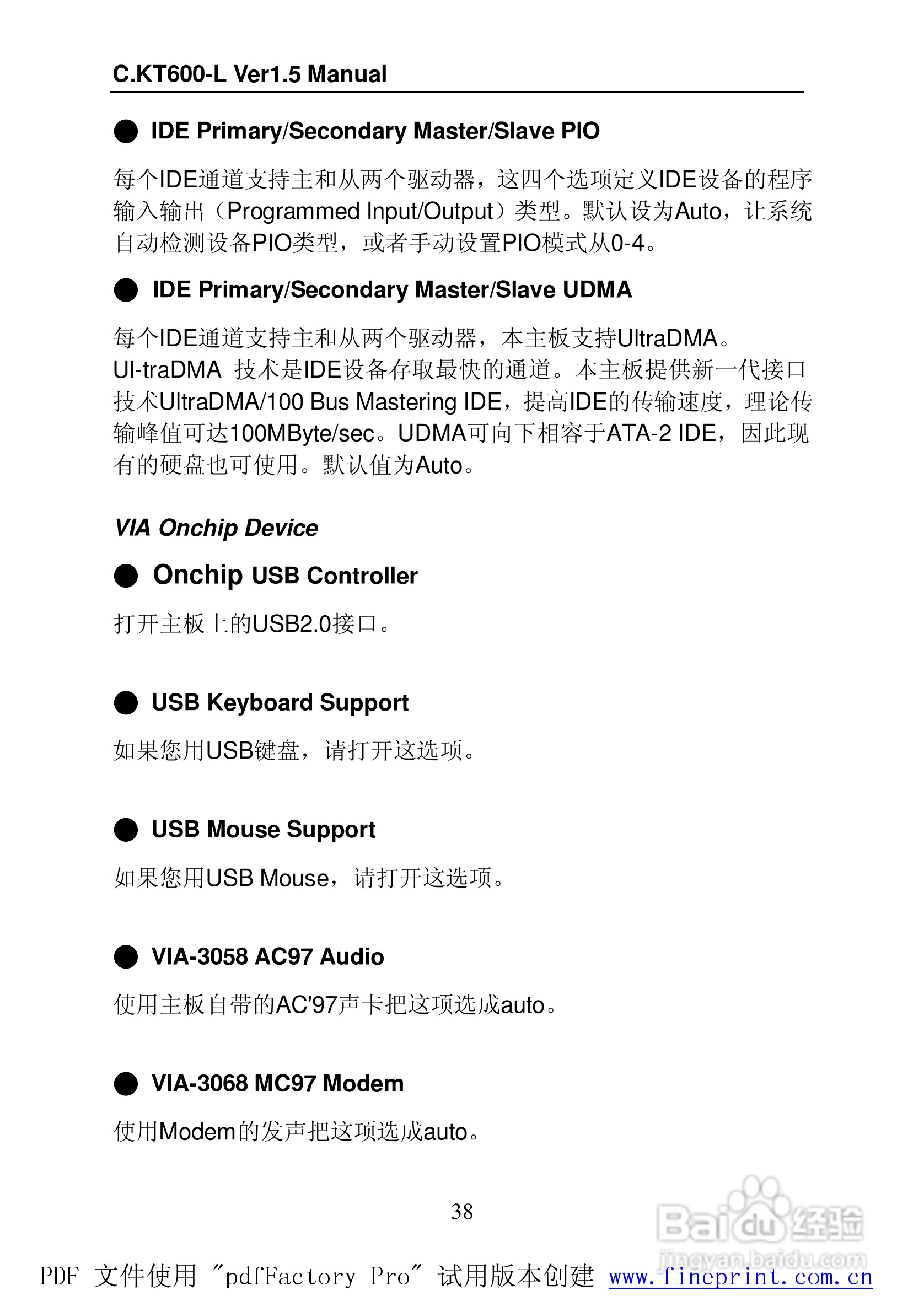 C.KT600-L Ver1.5 Manual

● IDE Primary/Secondary Master/Slave PIO

每个IDE通道支持主和从两个驱动器，这四个选项定义IDE设备的程序输入输出（Programmed Input/Output）类型。默认设为Auto，让系统自动检测设备PIO类型，或者手动设置PIO模式从0-4。

● IDE Primary/Secondary Master/Slave UDMA

每个IDE通道支持主和从两个驱动器，本主板支持UltraDMA。Ul-traDMA 技术是IDE设备存取最快的通道。本主板提供新一代接口技术UltraDMA/100 Bus Mastering IDE，提高IDE的传输速度，理论传输峰值可达100MByte/sec。UDMA可向下相容于ATA-2 IDE，因此现有的硬盘也可使用。默认值为Auto。

VIA Onchip Device

● Onchip USB Controller

打开主板上的USB2.0接口。

● USB Keyboard Support

如果您用USB键盘，请打开这选项。

● USB Mouse Support

如果您用USB Mouse，请打开这选项。

● VIA-3058 AC97 Audio

使用主板自带的AC'97声卡把这项选成auto。

● VIA-3068 MC97 Modem

使用Modem的发声把这项选成auto。

38

Baidu经验 jingyan.baidu.com

PDF 文件使用 "pdfFactory Pro" 试用版本创建 www.fineprint.com.cn